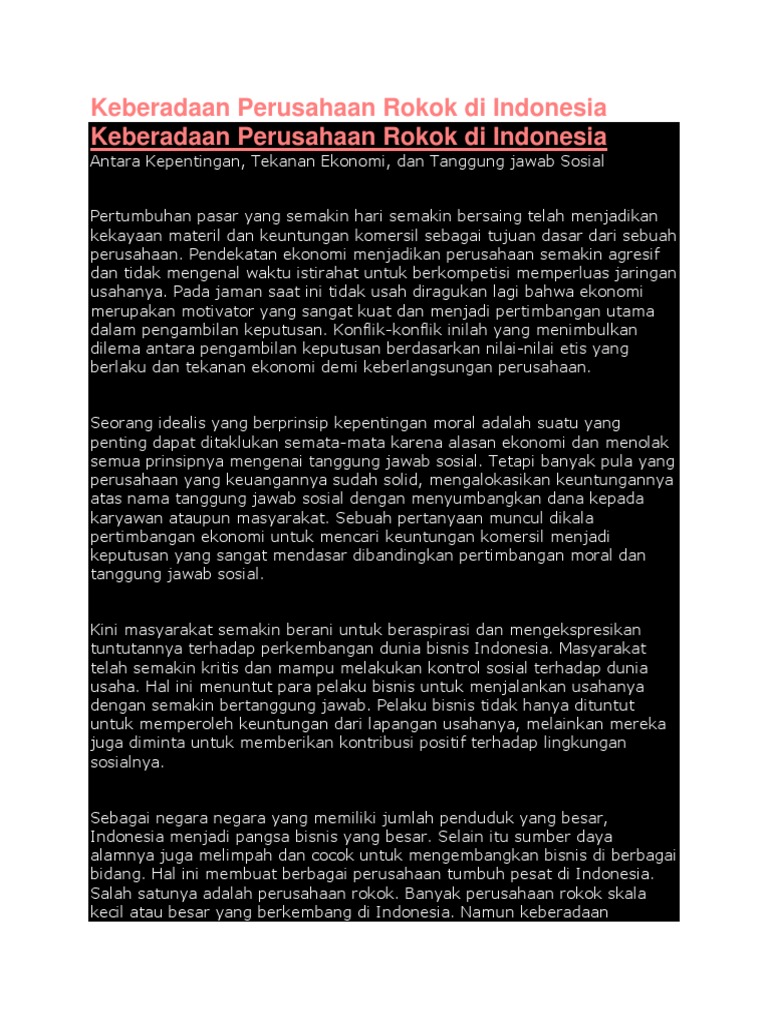 Keberadaan Perusahaan Rokok di Indonesia

Keberadaan Perusahaan Rokok di Indonesia

Antara Kepentingan, Tekanan Ekonomi, dan Tanggung jawab Sosial

Pertumbuhan pasar yang semakin hari semakin bersaing telah menjadikan kekayaan materil dan keuntungan komersil sebagai tujuan dasar dari sebuah perusahaan. Pendekatan ekonomi menjadikan perusahaan semakin agresif dan tidak mengenal waktu istirahat untuk berkompetisi memperluas jaringan usahanya. Pada jaman saat ini tidak usah diragukan lagi bahwa ekonomi merupakan motivator yang sangat kuat dan menjadi pertimbangan utama dalam pengambilan keputusan. Konflik-konflik inilah yang menimbulkan dilema antara pengambilan keputusan berdasarkan nilai-nilai etis yang berlaku dan tekanan ekonomi demi keberlangsungan perusahaan.

Seorang idealis yang berprinsip kepentingan moral adalah suatu yang penting dapat ditaklukan semata-mata karena alasan ekonomi dan menolak semua prinsipnya mengenai tanggung jawab sosial. Tetapi banyak pula yang perusahaan yang keuangannya sudah solid, mengalokasikan keuntungannya atas nama tanggung jawab sosial dengan menyumbangkan dana kepada karyawan ataupun masyarakat. Sebuah pertanyaan muncul dikala pertimbangan ekonomi untuk mencari keuntungan komersil menjadi keputusan yang sangat mendasar dibandingkan pertimbangan moral dan tanggung jawab sosial.

Kini masyarakat semakin berani untuk beraspirasi dan mengekspresikan tuntutannya terhadap perkembangan dunia bisnis Indonesia. Masyarakat telah semakin kritis dan mampu melakukan kontrol sosial terhadap dunia usaha. Hal ini menuntut para pelaku bisnis untuk menjalankan usahanya dengan semakin bertanggung jawab. Pelaku bisnis tidak hanya dituntut untuk memperoleh keuntungan dari lapangan usahanya, melainkan mereka juga diminta untuk memberikan kontribusi positif terhadap lingkungan sosialnya.

Sebagai negara negara yang memiliki jumlah penduduk yang besar, Indonesia menjadi pangsa bisnis yang besar. Selain itu sumber daya alamnya juga melimpah dan cocok untuk mengembangkan bisnis di berbagai bidang. Hal ini membuat berbagai perusahaan tumbuh pesat di Indonesia. Salah satunya adalah perusahaan rokok. Banyak perusahaan rokok skala kecil atau besar yang berkembang di Indonesia. Namun keberadaan